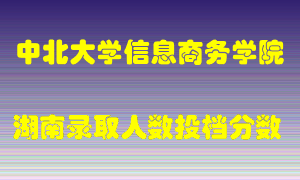 中北大学信息商务学院

湖南录取人数投档分数